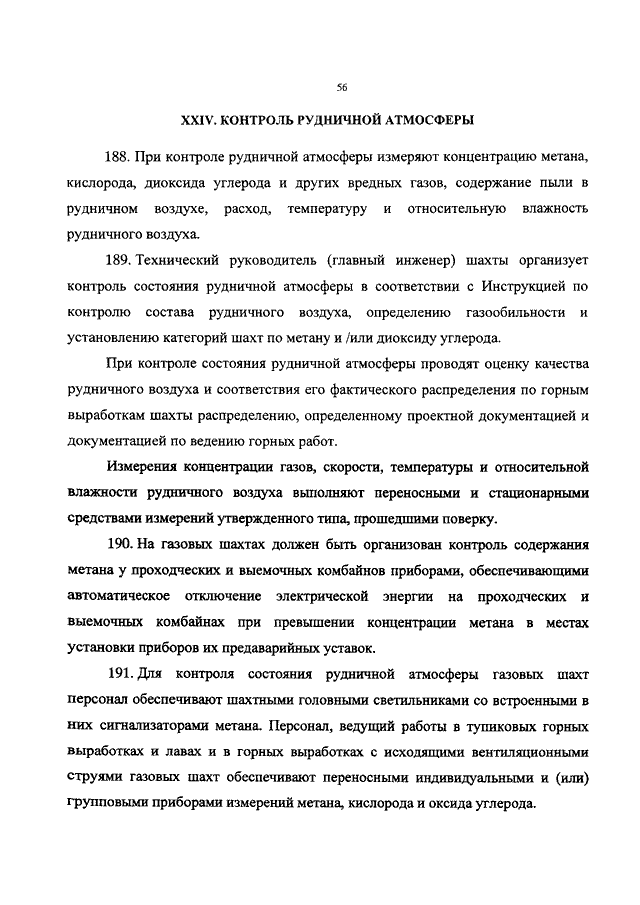 56

XXIV. КОНТРОЛЬ РУДНИЧНОЙ АТМОСФЕРЫ

188. При контроле рудничной атмосферы измеряют концентрацию метана, кислорода, диоксида углерода и других вредных газов, содержание пыли в рудничном воздухе, расход, температуру и относительную влажность рудничного воздуха.

189. Технический руководитель (главный инженер) шахты организует контроль состояния рудничной атмосферы в соответствии с Инструкцией по контролю состава рудничного воздуха, определению газообильности и установлению категорий шахт по метану и /или диоксиду углерода.

При контроле состояния рудничной атмосферы проводят оценку качества рудничного воздуха и соответствия его фактического распределения по горным выработкам шахты распределению, определенному проектной документацией и документацией по ведению горных работ.

Измерения концентрации газов, скорости, температуры и относительной влажности рудничного воздуха выполняют переносными и стационарными средствами измерений утвержденного типа, прошедшими поверку.

190. На газовых шахтах должен быть организован контроль содержания метана у проходческих и выемочных комбайнов приборами, обеспечивающими автоматическое отключение электрической энергии на проходческих и выемочных комбайнах при превышении концентрации метана в местах установки приборов их предаварийных уставок.

191. Для контроля состояния рудничной атмосферы газовых шахт персонал обеспечивают шахтными головными светильниками со встроенными в них сигнализаторами метана. Персонал, ведущий работы в тупиковых горных выработках и лавах и в горных выработках с исходящими вентиляционными струями газовых шахт обеспечивают переносными индивидуальными и (или) групповыми приборами измерений метана, кислорода и оксида углерода.